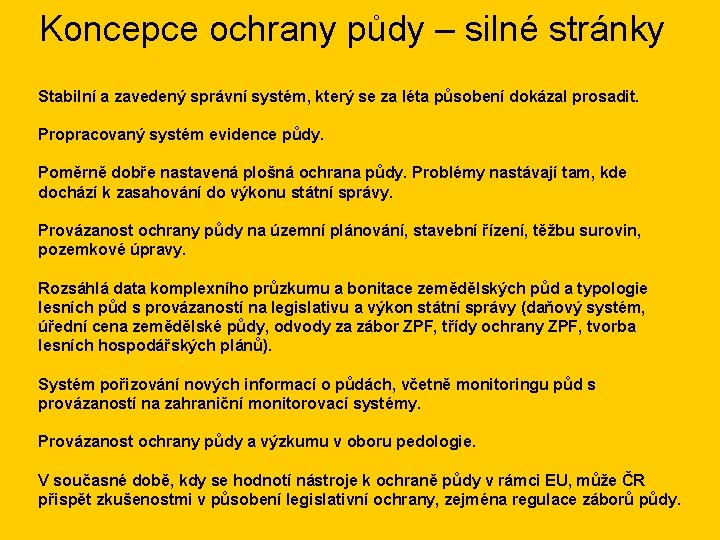 Koncepce ochrany půdy – silné stránky

Stabilní a zavedený správní systém, který se za léta působení dokázal prosadit.

Propracovaný systém evidence půdy.

Poměrně dobře nastavená plošná ochrana půdy. Problémy nastávají tam, kde dochází k zasahování do výkonu státní správy.

Provázanost ochrany půdy na územní plánování, stavební řízení, těžbu surovin, pozemkové úpravy.

Rozsáhlá data komplexního průzkumu a bonitace zemědělských půd a typologie lesních půd s provázaností na legislativu a výkon státní správy (daňový systém, úřední cena zemědělské půdy, odvody za zábor ZPF, třídy ochrany ZPF, tvorba lesních hospodářských plánů).

Systém pořizování nových informací o půdách, včetně monitoringu půd s provázaností na zahraniční monitorovací systémy.

Provázanost ochrany půdy a výzkumu v oboru pedologie.

V současné době, kdy se hodnotí nástroje k ochraně půdy v rámci EU, může ČR přispět zkušenostmi v působení legislativní ochrany, zejména regulace záborů půdy.